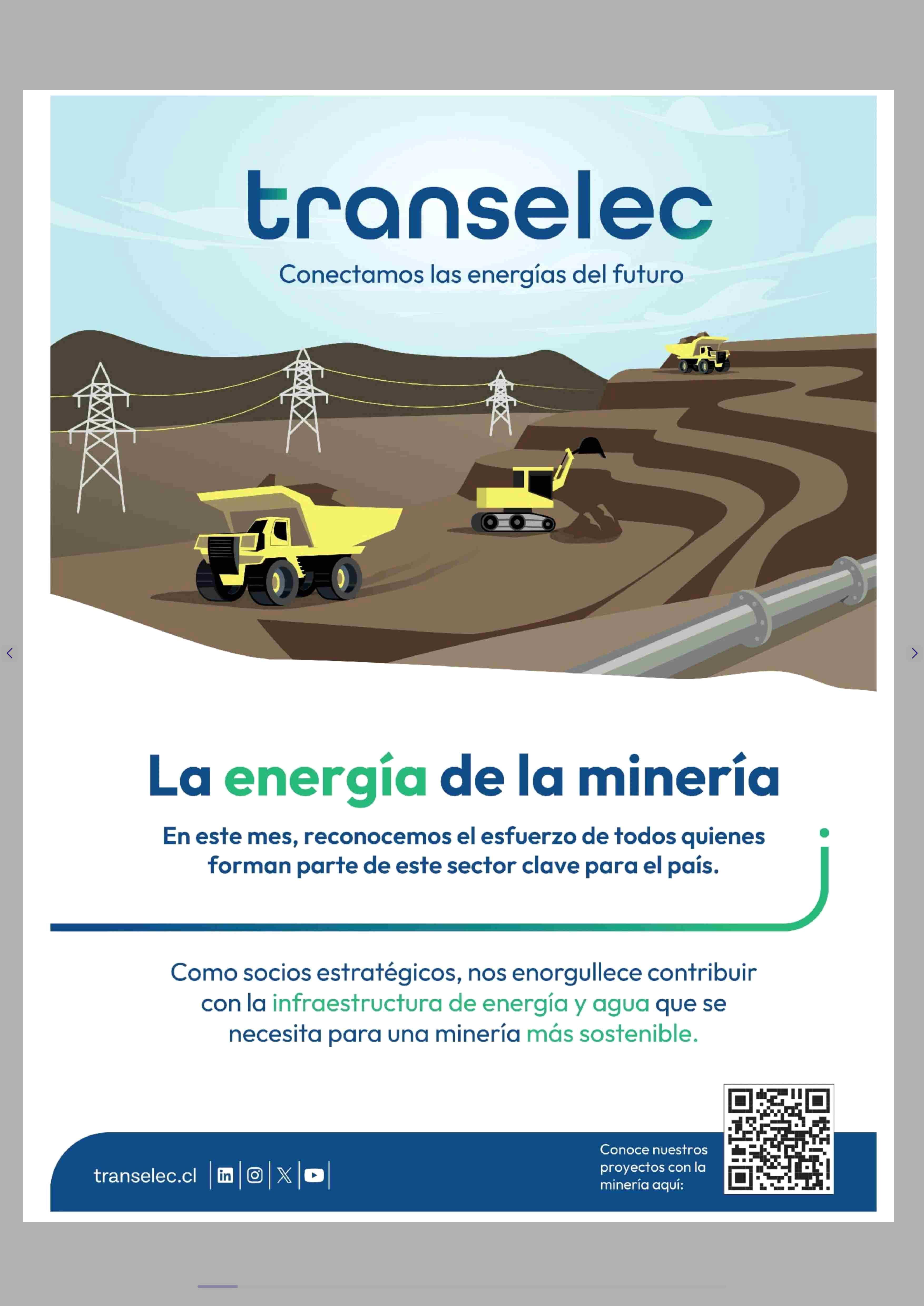 transelec

Conectamos las energías del futuro

La energía de la minería

En este mes, reconocemos el esfuerzo de todos quienes forman parte de este sector clave para el país.

Como socios estratégicos, nos enorgullece contribuir con la infraestructura de energía y agua que se necesita para una minería más sostenible.

transelec.cl

Conoce nuestros proyectos con la minería aquí: